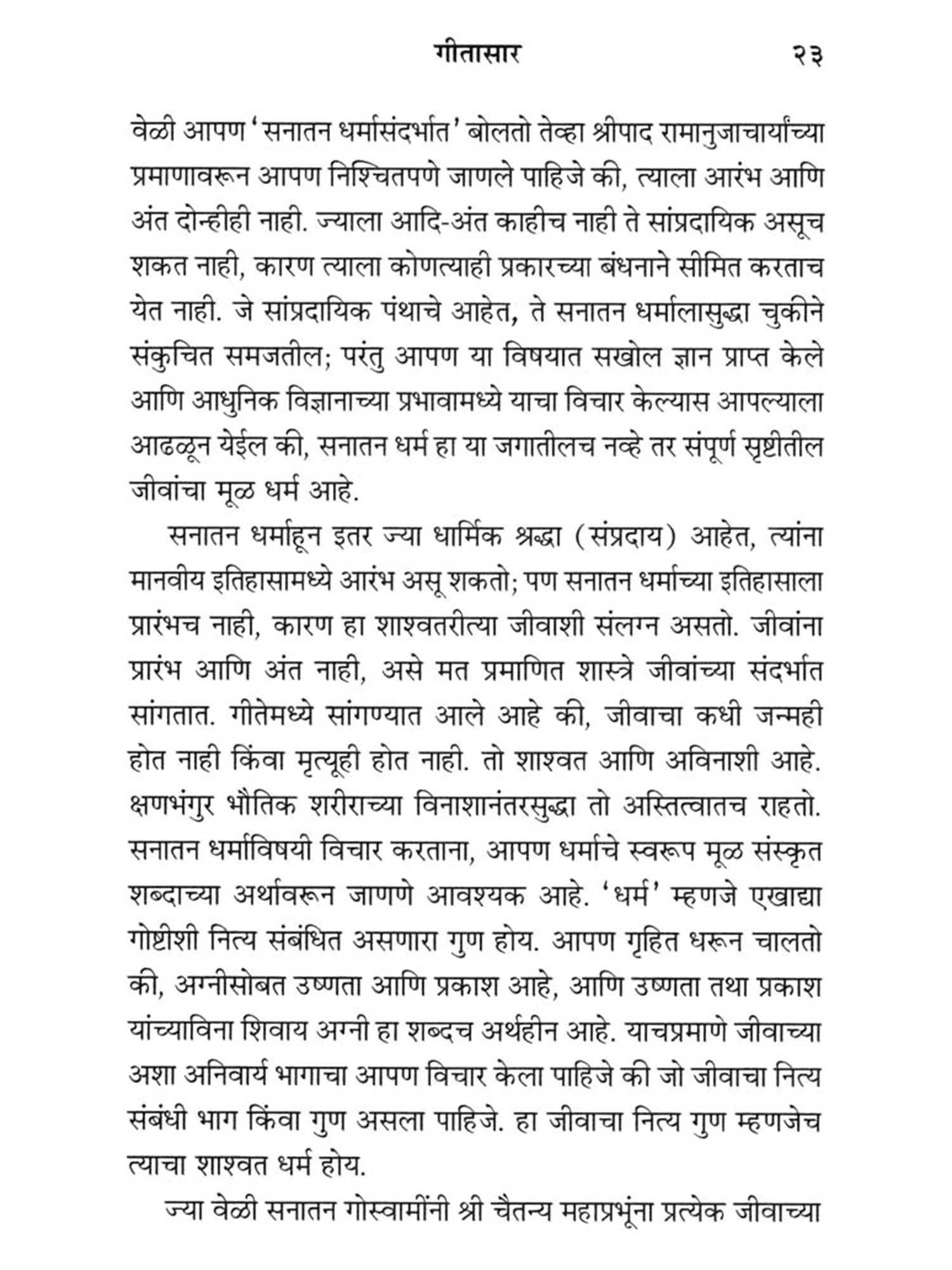 गीतासार २३

वेळी आपण 'सनातन धर्मासंदर्भात' बोलतो तेव्हा श्रीपाद रामानुजाचार्यांच्या प्रमाणावरून आपण निश्चितपणे जाणले पाहिजे की, त्याला आरंभ आणि अंत दोन्हीही नाही. ज्याला आदि-अंत काहीच नाही ते सांप्रदायिक असूच शकत नाही, कारण त्याला कोणत्याही प्रकारच्या बंधनाने सीमित करताच येत नाही. जे सांप्रदायिक पंथाचे आहेत, ते सनातन धर्मालासुद्धा चुकीने संकुचित समजतील; परंतु आपण या विषयात सखोल ज्ञान प्राप्त केले आणि आधुनिक विज्ञानाच्या प्रभावामध्ये याचा विचार केल्यास आपल्याला आढळून येईल की, सनातन धर्म हा या जगातीलच नव्हे तर संपूर्ण सृष्टीतील जीवांचा मूळ धर्म आहे.

सनातन धर्माहून इतर ज्या धार्मिक श्रद्धा (संप्रदाय) आहेत, त्यांना मानवीय इतिहासामध्ये आरंभ असू शकतो; पण सनातन धर्माच्या इतिहासाला प्रारंभच नाही, कारण हा शाश्वतरीत्या जीवाशी संलग्न असतो. जीवांना प्रारंभ आणि अंत नाही, असे मत प्रमाणित शास्त्रे जीवांच्या संदर्भात सांगतात. गीतेमध्ये सांगण्यात आले आहे की, जीवाचा कधी जन्मही होत नाही किंवा मृत्यूही होत नाही. तो शाश्वत आणि अविनाशी आहे. क्षणभंगुर भौतिक शरीराच्या विनाशानंतरसुद्धा तो अस्तित्वातच राहतो. सनातन धर्माविषयी विचार करताना, आपण धर्माचे स्वरूप मूळ संस्कृत शब्दाच्या अर्थावरून जाणणे आवश्यक आहे. 'धर्म' म्हणजे एखाद्या गोष्टीशी नित्य संबंधित असणारा गुण होय. आपण गृहित धरून चालतो की, अग्नीसोबत उष्णता आणि प्रकाश आहे, आणि उष्णता तथा प्रकाश यांच्याविना शिवाय अग्नी हा शब्दच अर्थहीन आहे. याचप्रमाणे जीवाच्या अशा अनिवार्य भागाचा आपण विचार केला पाहिजे की जो जीवाचा नित्य संबंधी भाग किंवा गुण असला पाहिजे. हा जीवाचा नित्य गुण म्हणजेच त्याचा शाश्वत धर्म होय.

ज्या वेळी सनातन गोस्वामींनी श्री चैतन्य महाप्रभूंना प्रत्येक जीवाच्या